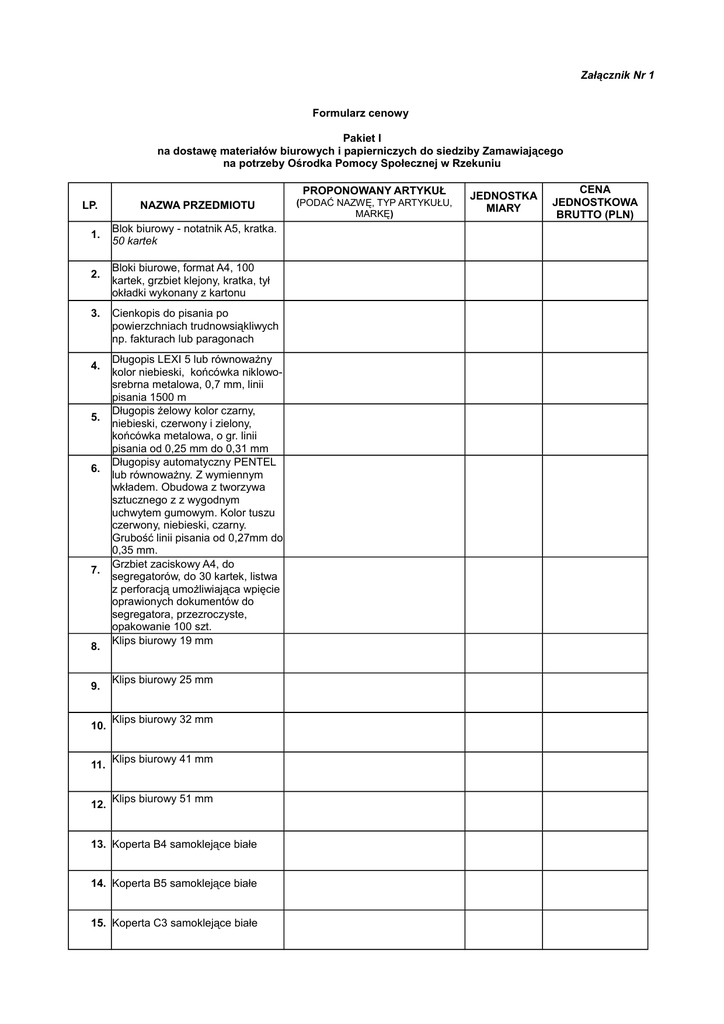 Załącznik Nr 1

Formularz cenowy

Pakiet I
na dostawę materiałów biurowych i papierniczych do siedziby Zamawiającego
na potrzeby Ośrodka Pomocy Społecznej w Rzekuniu

| LP. | NAZWA PRZEDMIOTU | PROPONOWANY ARTYKUŁ (PODAĆ NAZWĘ, TYP ARTYKUŁU, MARKĘ) | JEDNOSTKA MIARY | CENA JEDNOSTKOWA BRUTTO (PLN) |
|---|---|---|---|---|
| 1. | Blok biurowy - notatnik A5, kratka. 50 kartek | | | |
| 2. | Bloki biurowe, format A4, 100 kartek, grzbiet klejony, kratka, tył okładki wykonany z kartonu | | | |
| 3. | Cienkopis do pisania po powierzchniach trudnowsiąkliwych np. fakturach lub paragonach | | | |
| 4. | Długopis LEXI 5 lub równoważny kolor niebieski, końcówka niklowo-srebrna metalowa, 0,7 mm, linii pisania 1500 m | | | |
| 5. | Długopis żelowy kolor czarny, niebieski, czerwony i zielony, końcówka metalowa, o gr. linii pisania od 0,25 mm do 0,31 mm | | | |
| 6. | Długopisy automatyczny PENTEL lub równoważny. Z wymiennym wkładem. Obudowa z tworzywa sztucznego z z wygodnym uchwytem gumowym. Kolor tuszu czerwony, niebieski, czarny. Grubość linii pisania od 0,27mm do 0,35 mm. | | | |
| 7. | Grzbiet zaciskowy A4, do segregatorów, do 30 kartek, listwa z perforacją umożliwiająca wpięcie oprawionych dokumentów do segregatora, przezroczyste, opakowanie 100 szt. | | | |
| 8. | Klips biurowy 19 mm | | | |
| 9. | Klips biurowy 25 mm | | | |
| 10. | Klips biurowy 32 mm | | | |
| 11. | Klips biurowy 41 mm | | | |
| 12. | Klips biurowy 51 mm | | | |
| 13. | Koperta B4 samoklejące białe | | | |
| 14. | Koperta B5 samoklejące białe | | | |
| 15. | Koperta C3 samoklejące białe | | | |